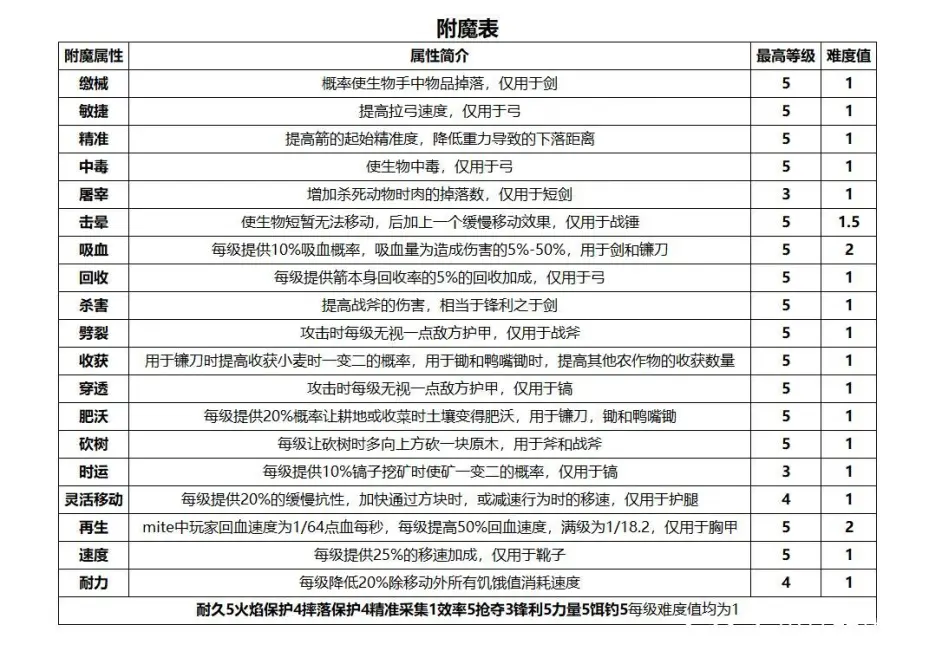 附魔表

| 附魔属性 | 属性简介 | 最高等级 | 难度值 |
|---|---|---|---|
| 缴械 | 概率使生物手中物品掉落，仅用于剑 | 5 | 1 |
| 敏捷 | 提高拉弓速度，仅用于弓 | 5 | 1 |
| 精准 | 提高箭的起始精准度，降低重力导致的下落距离 | 5 | 1 |
| 中毒 | 使生物中毒，仅用于弓 | 5 | 1 |
| 屠宰 | 增加杀死动物时肉的掉落数，仅用于短剑 | 3 | 1 |
| 击晕 | 使生物短暂无法移动，后加上一个缓慢移动效果，仅用于战锤 | 5 | 1.5 |
| 吸血 | 每级提供10%吸血概率，吸血量为造成伤害的5%-50%，用于剑和镰刀 | 5 | 2 |
| 回收 | 每级提供箭本身回收率的5%的回收加成，仅用于弓 | 5 | 1 |
| 杀害 | 提高战斧的伤害，相当于锋利之于剑 | 5 | 1 |
| 劈裂 | 攻击时每级无视一点敌方护甲，仅用于战斧 | 5 | 1 |
| 收获 | 用于镰刀时提高收获小麦时一变二的概率，用于锄和鸭嘴锄时，提高其他农作物的收获数量 | 5 | 1 |
| 穿透 | 攻击时每级无视一点敌方护甲，仅用于镐 | 5 | 1 |
| 肥沃 | 每级提供20%概率让耕地或收菜时土壤变得肥沃，用于镰刀，锄和鸭嘴锄 | 5 | 1 |
| 砍树 | 每级让砍树时多向上方砍一块原木，用于斧和战斧 | 5 | 1 |
| 时运 | 每级提供10%镐子挖矿时使矿一变二的概率，仅用于镐 | 3 | 1 |
| 灵活移动 | 每级提供20%的缓慢抗性，加快通过方块时，或减速行为时的移速，仅用于护腿 | 4 | 1 |
| 再生 | mite中玩家回血速度为1/64点血每秒，每级提高50%回血速度，满级为1/18.2，仅用于胸甲 | 5 | 2 |
| 速度 | 每级提供25%的移速加成，仅用于靴子 | 5 | 1 |
| 耐力 | 每级降低20%除移动外所有饥饿值消耗速度 | 4 | 1 |

耐久5火焰保护4摔落保护4精准采集1效率5抢夺3锋利5力量5饵钓5每级难度值均为1